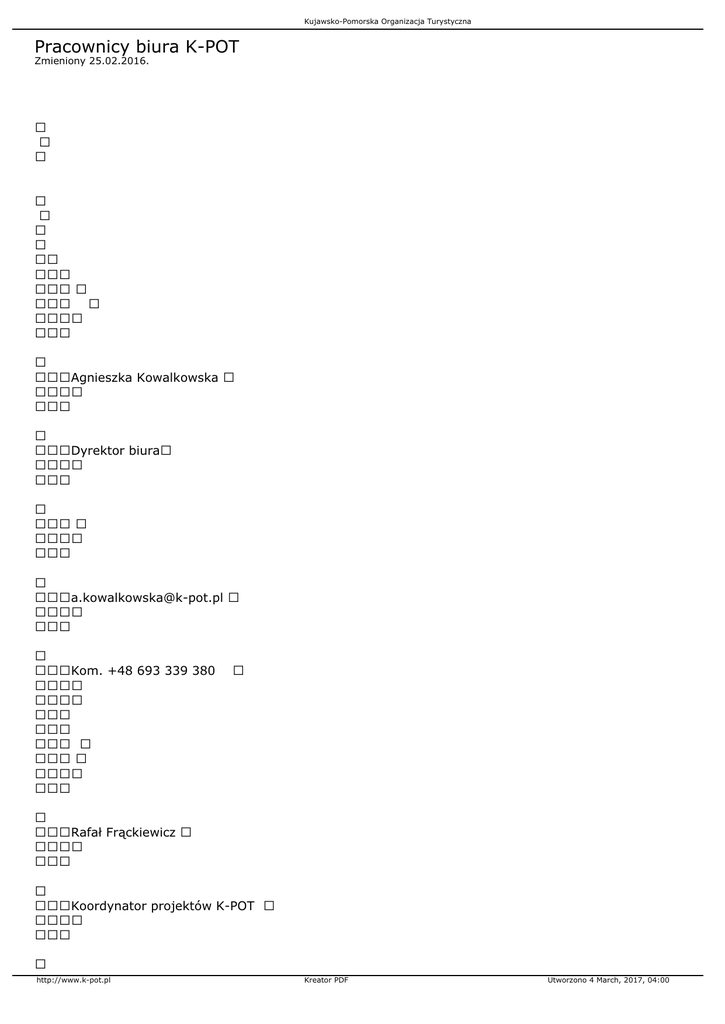 Kujawsko-Pomorska Organizacja Turystyczna

Pracownicy biura K-POT
Zmieniony 25.02.2016.

Agnieszka Kowalkowska

Dyrektor biura

a.kowalkowska@k-pot.pl

Kom. +48 693 339 380

Rafał Frąckiewicz

Koordynator projektów K-POT

http://www.k-pot.pl
Kreator PDF
Utworzono 4 March, 2017, 04:00